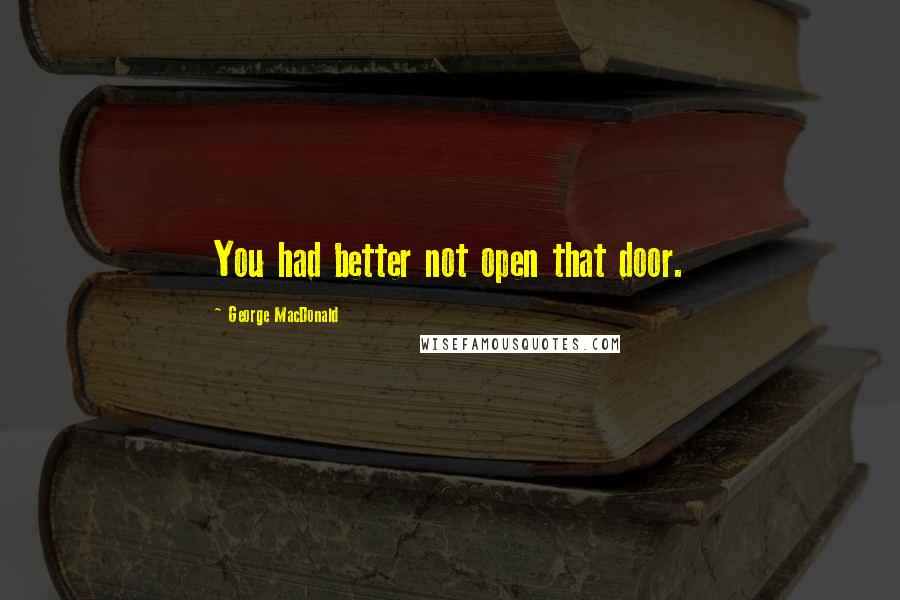 You had better not open that door.

~ George MacDonald

WISEFAMOUSQUOTES.COM